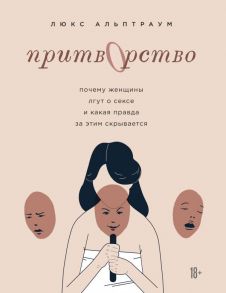 ЛЮКС АЛЬПТРАУМ

притворство

почему женщины
лгут о сексе
и какая правда
за этим скрывается

18+